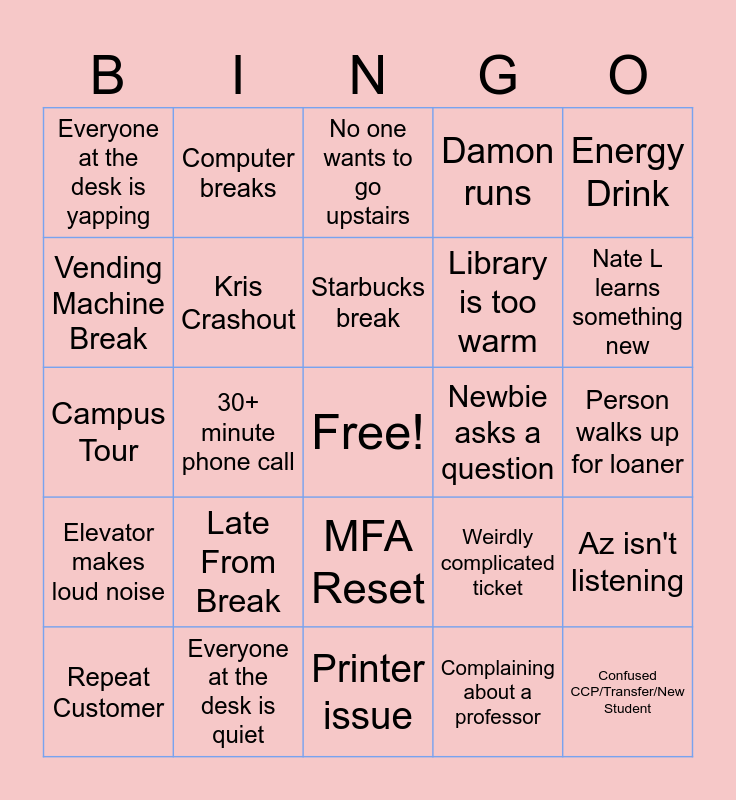 | B | I | N | G | O |
|---|---|---|---|---|
| Everyone at the desk is yapping | Computer breaks | No one wants to go upstairs | Damon runs | Energy Drink |
| Vending Machine Break | Kris Crashout | Starbucks break | Library is too warm | Nate L learns something new |
| Campus Tour | 30+ minute phone call | Free! | Newbie asks a question | Person walks up for loaner |
| Elevator makes loud noise | Late From Break | MFA Reset | Weirdly complicated ticket | Az isn't listening |
| Repeat Customer | Everyone at the desk is quiet | Printer issue | Complaining about a professor | Confused CCP/Transfer/New Student |